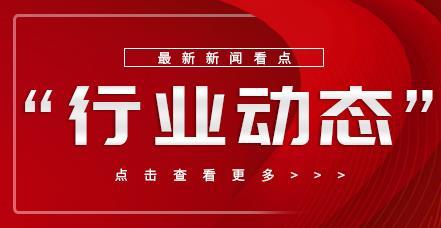 最新新闻看点

“行业动态”

点击查看更多>>>